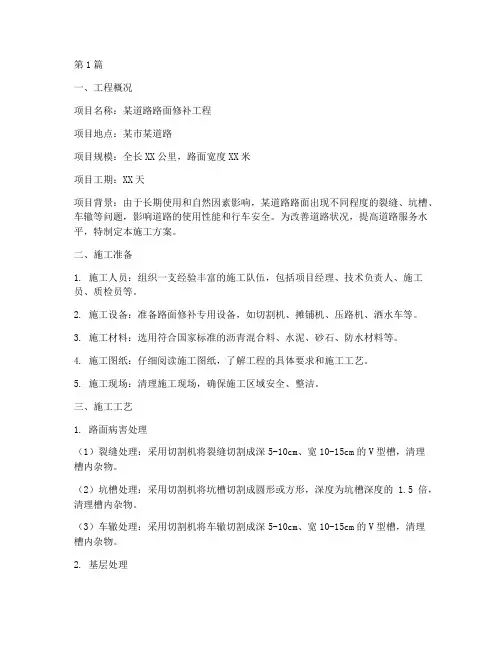 第1篇

一、工程概况

项目名称：某道路路面修补工程

项目地点：某市某道路

项目规模：全长XX公里，路面宽度XX米

项目工期：XX天

项目背景：由于长期使用和自然因素影响，某道路路面出现不同程度的裂缝、坑槽、车辙等问题，影响道路的使用性能和行车安全。为改善道路状况，提高道路服务水平，特制定本施工方案。

二、施工准备

1. 施工人员：组织一支经验丰富的施工队伍，包括项目经理、技术负责人、施工员、质检员等。

2. 施工设备：准备路面修补专用设备，如切割机、摊铺机、压路机、洒水车等。

3. 施工材料：选用符合国家标准的沥青混合料、水泥、砂石、防水材料等。

4. 施工图纸：仔细阅读施工图纸，了解工程的具体要求和施工工艺。

5. 施工现场：清理施工现场，确保施工区域安全、整洁。

三、施工工艺

1. 路面病害处理

（1）裂缝处理：采用切割机将裂缝切割成深5-10cm、宽10-15cm的V型槽，清理槽内杂物。

（2）坑槽处理：采用切割机将坑槽切割成圆形或方形，深度为坑槽深度的 1.5 倍，清理槽内杂物。

（3）车辙处理：采用切割机将车辙切割成深5-10cm、宽10-15cm的V型槽，清理槽内杂物。

2. 基层处理